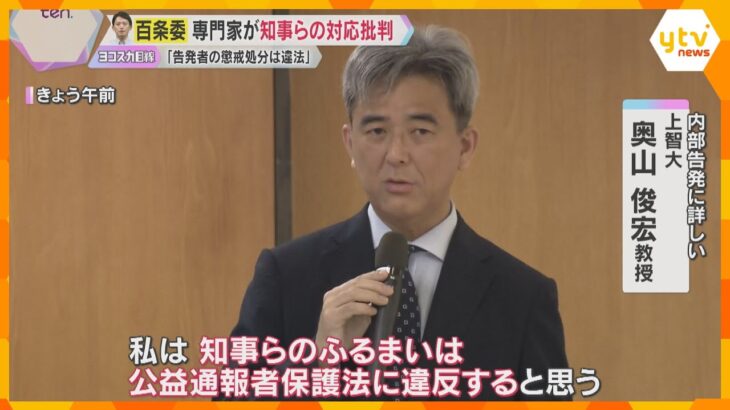 ten.

百条委 専門家が知事らの対応批判

ヨコスカ目線 「告発者の懲戒処分は違法」

ytv news

きょう午前

内部告発に詳しい
上智大
奥山 俊宏 教授

私は 知事らのふるまいは
公益通報者保護法に違反すると思う